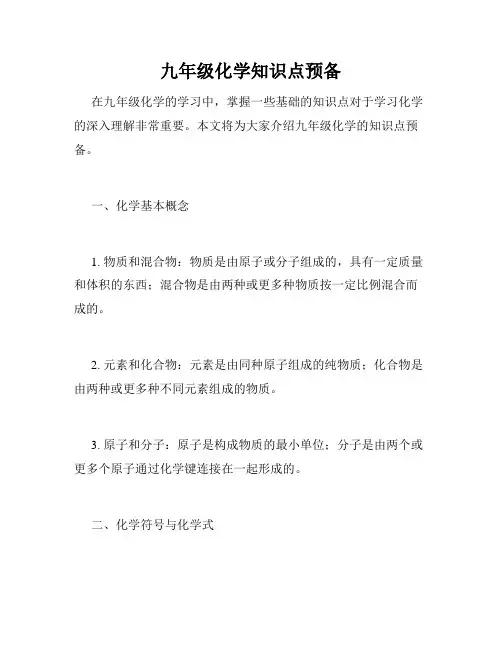 九年级化学知识点预备

在九年级化学的学习中，掌握一些基础的知识点对于学习化学的深入理解非常重要。本文将为大家介绍九年级化学的知识点预备。

一、化学基本概念

1. 物质和混合物：物质是由原子或分子组成的，具有一定质量和体积的东西；混合物是由两种或更多种物质按一定比例混合而成的。

2. 元素和化合物：元素是由同种原子组成的纯物质；化合物是由两种或更多种不同元素组成的物质。

3. 原子和分子：原子是构成物质的最小单位；分子是由两个或更多个原子通过化学键连接在一起形成的。

二、化学符号与化学式